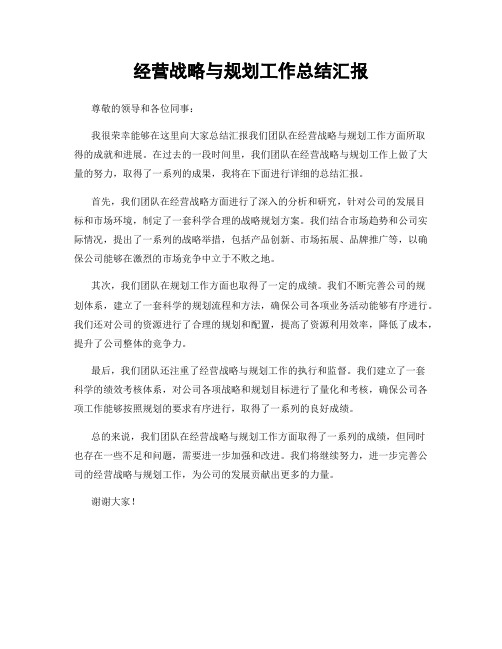 经营战略与规划工作总结汇报

尊敬的领导和各位同事：

我很荣幸能够在这里向大家总结汇报我们团队在经营战略与规划工作方面所取得的成就和进展。在过去的一段时间里，我们团队在经营战略与规划工作上做了大量的努力，取得了一系列的成果，我将在下面进行详细的总结汇报。

首先，我们团队在经营战略方面进行了深入的分析和研究，针对公司的发展目标和市场环境，制定了一套科学合理的战略规划方案。我们结合市场趋势和公司实际情况，提出了一系列的战略举措，包括产品创新、市场拓展、品牌推广等，以确保公司能够在激烈的市场竞争中立于不败之地。

其次，我们团队在规划工作方面也取得了一定的成绩。我们不断完善公司的规划体系，建立了一套科学的规划流程和方法，确保公司各项业务活动能够有序进行。我们还对公司的资源进行了合理的规划和配置，提高了资源利用效率，降低了成本，提升了公司整体的竞争力。

最后，我们团队还注重了经营战略与规划工作的执行和监督。我们建立了一套科学的绩效考核体系，对公司各项战略和规划目标进行了量化和考核，确保公司各项工作能够按照规划的要求有序进行，取得了一系列的良好成绩。

总的来说，我们团队在经营战略与规划工作方面取得了一系列的成绩，但同时也存在一些不足和问题，需要进一步加强和改进。我们将继续努力，进一步完善公司的经营战略与规划工作，为公司的发展贡献出更多的力量。

谢谢大家！